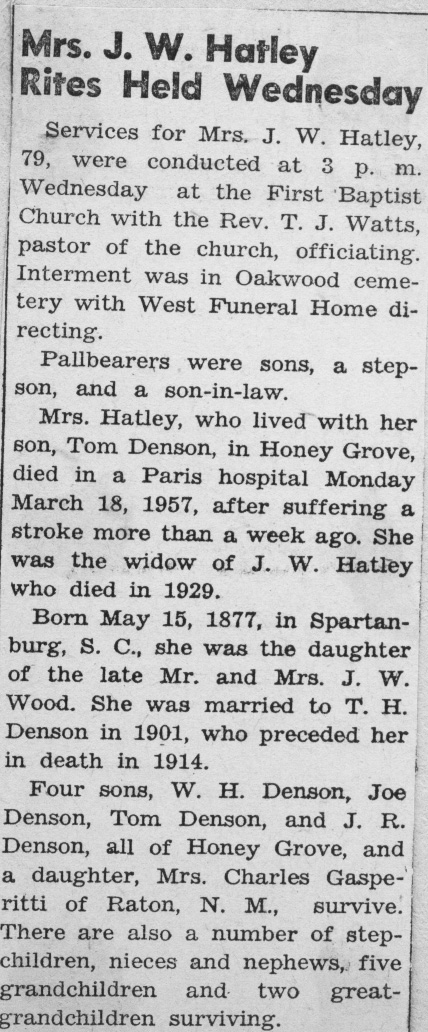 Mrs. J. W. Hatley Rites Held Wednesday

Services for Mrs. J. W. Hatley, 79, were conducted at 3 p. m. Wednesday at the First Baptist Church with the Rev. T. J. Watts, pastor of the church, officiating. Interment was in Oakwood cemetery with West Funeral Home directing.

Pallbearers were sons, a stepson, and a son-in-law.

Mrs. Hatley, who lived with her son, Tom Denson, in Honey Grove, died in a Paris hospital Monday March 18, 1957, after suffering a stroke more than a week ago. She was the widow of J. W. Hatley who died in 1929.

Born May 15, 1877, in Spartanburg, S. C., she was the daughter of the late Mr. and Mrs. J. W. Wood. She was married to T. H. Denson in 1901, who preceded her in death in 1914.

Four sons, W. H. Denson, Joe Denson, Tom Denson, and J. R. Denson, all of Honey Grove, and a daughter, Mrs. Charles Gasperitti of Raton, N. M., survive. There are also a number of stepchildren, nieces and nephews, five grandchildren and two great-grandchildren surviving.